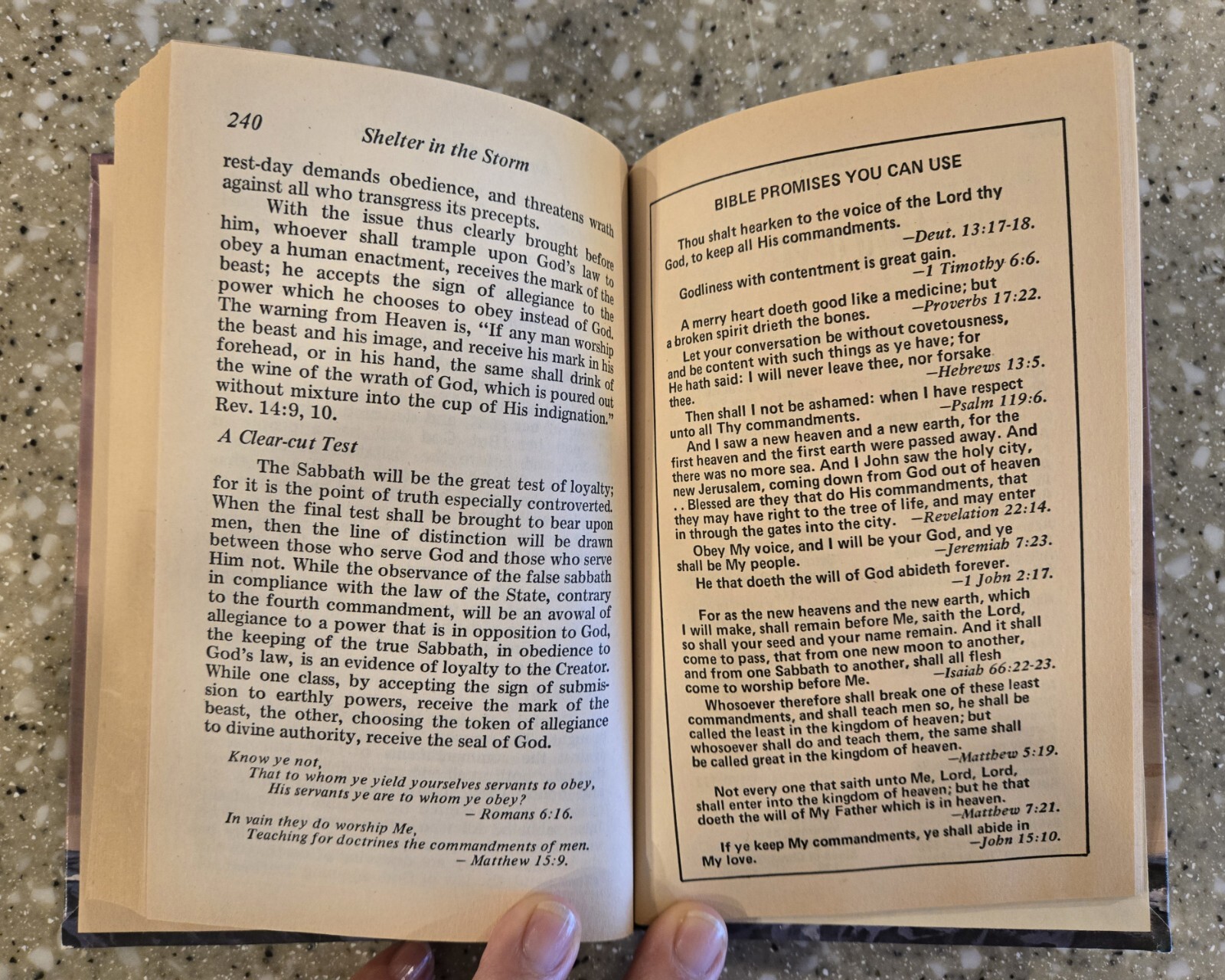 240 Shelter in the Storm

rest-day demands obedience, and threatens wrath against all who transgress its precepts.

With the issue thus clearly brought before him, whoever shall trample upon God's law to obey a human enactment, receives the mark of the beast; he accepts the sign of allegiance to the power which he chooses to obey instead of God. The warning from Heaven is, "If any man worship the beast and his image, and receive his mark in his forehead, or in his hand, the same shall drink of the wine of the wrath of God, which is poured out without mixture into the cup of His indignation." Rev. 14:9, 10.

A Clear-cut Test

The Sabbath will be the great test of loyalty; for it is the point of truth especially controverted. When the final test shall be brought to bear upon men, then the line of distinction will be drawn between those who serve God and those who serve Him not. While the observance of the false sabbath in compliance with the law of the State, contrary to the fourth commandment, will be an avowal of allegiance to a power that is in opposition to God, the keeping of the true Sabbath, in obedience to God's law, is an evidence of loyalty to the Creator. While one class, by accepting the sign of submission to earthly powers, receive the mark of the beast, the other, choosing the token of allegiance to divine authority, receive the seal of God.

Know ye not,
That to whom ye yield yourselves servants to obey,
His servants ye are to whom ye obey?
– Romans 6:16.

In vain they do worship Me,
Teaching for doctrines the commandments of men.
– Matthew 15:9.

BIBLE PROMISES YOU CAN USE

Thou shalt hearken to the voice of the Lord thy God, to keep all His commandments. —Deut. 13:17-18.

Godliness with contentment is great gain. —1 Timothy 6:6.

A merry heart doeth good like a medicine; but a broken spirit drieth the bones. —Proverbs 17:22.

Let your conversation be without covetousness, and be content with such things as ye have; for He hath said: I will never leave thee, nor forsake thee. —Hebrews 13:5.

Then shall I not be ashamed: when I have respect unto all Thy commandments. —Psalm 119:6.

And I saw a new heaven and a new earth, for the first heaven and the first earth were passed away. And there was no more sea. And I John saw the holy city, new Jerusalem, coming down from God out of heaven . . Blessed are they that do His commandments, that they may have right to the tree of life, and may enter in through the gates into the city. —Revelation 22:14.

Obey My voice, and I will be your God, and ye shall be My people. —Jeremiah 7:23.

He that doeth the will of God abideth forever. —1 John 2:17.

For as the new heavens and the new earth, which I will make, shall remain before Me, saith the Lord, so shall your seed and your name remain. And it shall come to pass, that from one new moon to another, and from one Sabbath to another, shall all flesh come to worship before Me. —Isaiah 66:22-23.

Whosoever therefore shall break one of these least commandments, and shall teach men so, he shall be called the least in the kingdom of heaven; but whosoever shall do and teach them, the same shall be called great in the kingdom of heaven. —Matthew 5:19.

Not every one that saith unto Me, Lord, Lord, shall enter into the kingdom of heaven; but he that doeth the will of My Father which is in heaven. —Matthew 7:21.

If ye keep My commandments, ye shall abide in My love. —John 15:10.